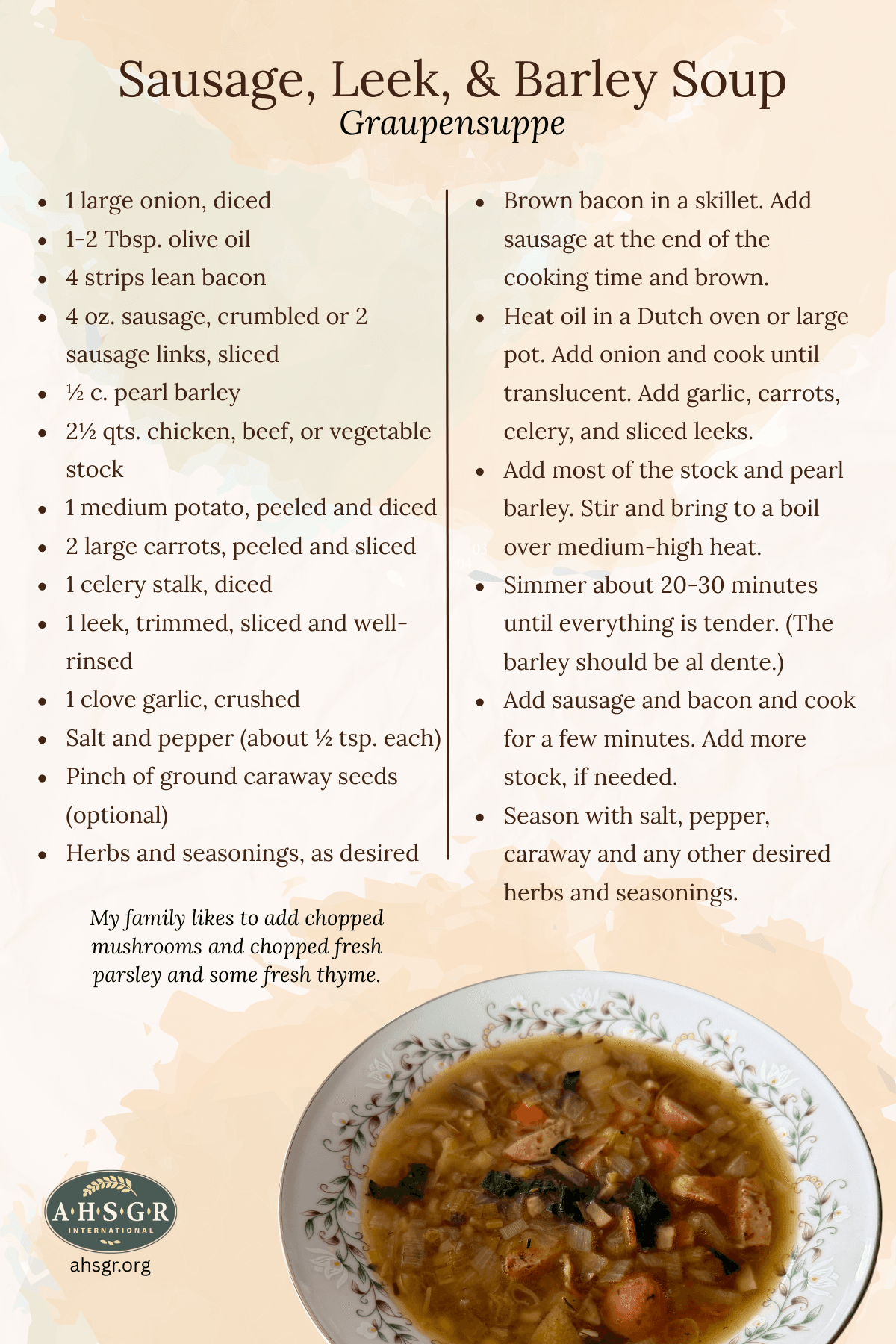 Sausage, Leek, & Barley Soup
Graupensuppe

- 1 large onion, diced
- 1-2 Tbsp. olive oil
- 4 strips lean bacon
- 4 oz. sausage, crumbled or 2 sausage links, sliced
- ½ c. pearl barley
- 2½ qts. chicken, beef, or vegetable stock
- 1 medium potato, peeled and diced
- 2 large carrots, peeled and sliced
- 1 celery stalk, diced
- 1 leek, trimmed, sliced and well-rinsed
- 1 clove garlic, crushed
- Salt and pepper (about ½ tsp. each)
- Pinch of ground caraway seeds (optional)
- Herbs and seasonings, as desired

My family likes to add chopped mushrooms and chopped fresh parsley and some fresh thyme.

- Brown bacon in a skillet. Add sausage at the end of the cooking time and brown.
- Heat oil in a Dutch oven or large pot. Add onion and cook until translucent. Add garlic, carrots, celery, and sliced leeks.
- Add most of the stock and pearl barley. Stir and bring to a boil over medium-high heat.
- Simmer about 20-30 minutes until everything is tender. (The barley should be al dente.)
- Add sausage and bacon and cook for a few minutes. Add more stock, if needed.
- Season with salt, pepper, caraway and any other desired herbs and seasonings.

A·H·S·G·R
INTERNATIONAL
ahsgr.org